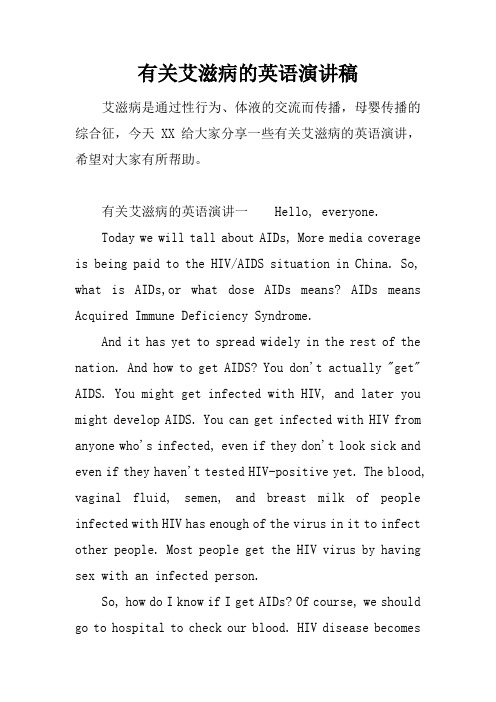 有关艾滋病的英语演讲稿

艾滋病是通过性行为、体液的交流而传播，母婴传播的综合征，今天 XX 给大家分享一些有关艾滋病的英语演讲，希望对大家有所帮助。

有关艾滋病的英语演讲一　　Hello, everyone.

Today we will tall about AIDs, More media coverage is being paid to the HIV/AIDS situation in China. So, what is AIDs,or what dose AIDs means? AIDs means Acquired Immune Deficiency Syndrome.

And it has yet to spread widely in the rest of the nation. And how to get AIDS? You don't actually "get" AIDS. You might get infected with HIV, and later you might develop AIDS. You can get infected with HIV from anyone who's infected, even if they don't look sick and even if they haven't tested HIV-positive yet. The blood, vaginal fluid, semen, and breast milk of people infected with HIV has enough of the virus in it to infect other people. Most people get the HIV virus by having sex with an infected person.

So, how do I know if I get AIDs? Of course, we should go to hospital to check our blood. HIV disease becomes